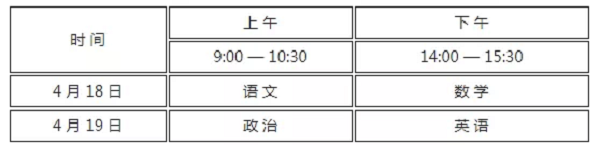 | 时间 | 上午 | 下午 |
|---|---|---|
| | 9:00 — 10:30 | 14:00 — 15:30 |
| 4月18日 | 语文 | 数学 |
| 4月19日 | 政治 | 英语 |